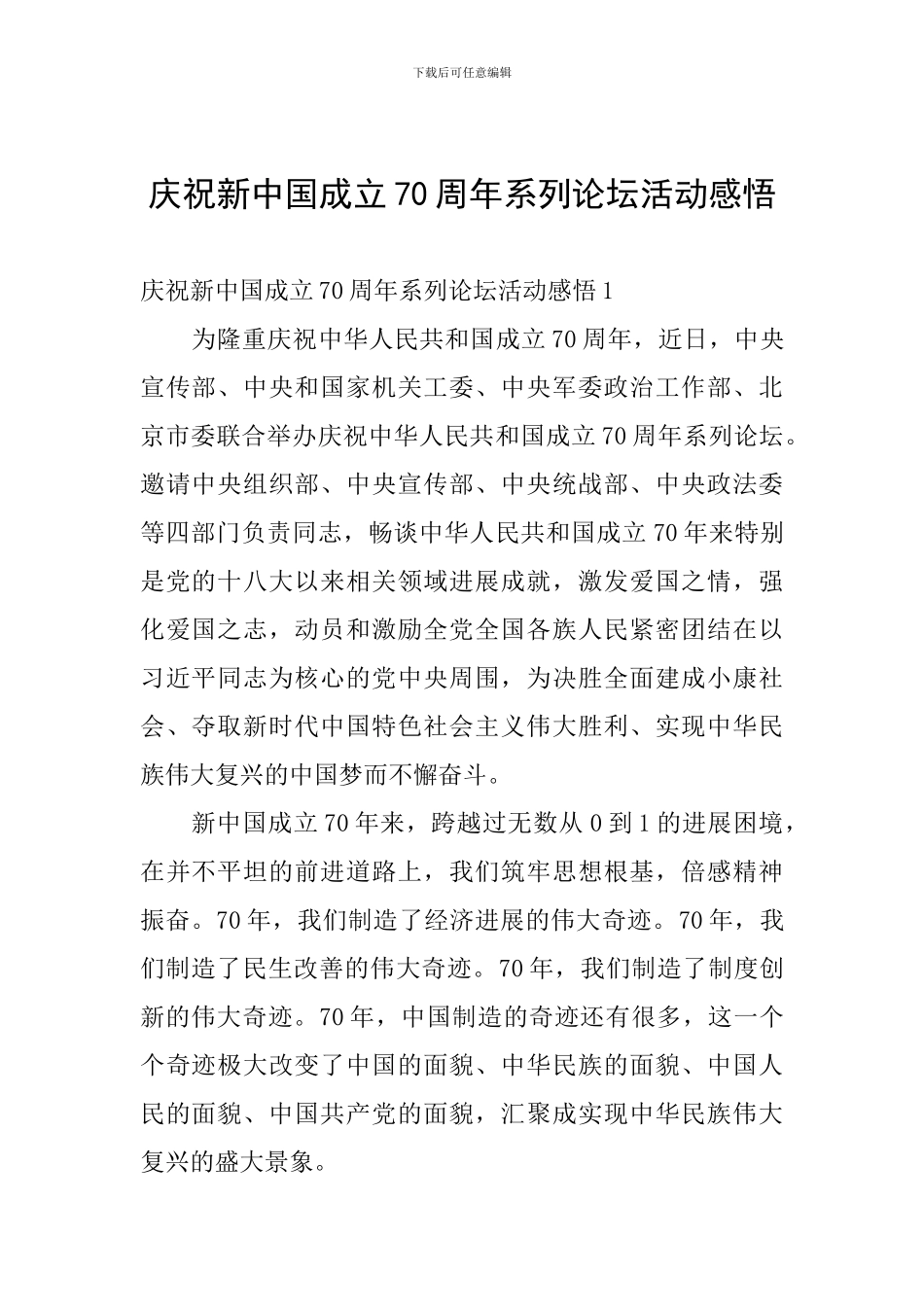 下载后可任意编辑

庆祝新中国成立70周年系列论坛活动感悟

庆祝新中国成立70周年系列论坛活动感悟1

为隆重庆祝中华人民共和国成立70周年，近日，中央宣传部、中央和国家机关工委、中央军委政治工作部、北京市委联合举办庆祝中华人民共和国成立70周年系列论坛。邀请中央组织部、中央宣传部、中央统战部、中央政法委等四部门负责同志，畅谈中华人民共和国成立70年来特别是党的十八大以来相关领域进展成就，激发爱国之情，强化爱国之志，动员和激励全党全国各族人民紧密团结在以习近平同志为核心的党中央周围，为决胜全面建成小康社会、夺取新时代中国特色社会主义伟大胜利、实现中华民族伟大复兴的中国梦而不懈奋斗。

新中国成立70年来，跨越过无数从0到1的进展困境，在并不平坦的前进道路上，我们筑牢思想根基，倍感精神振奋。70年，我们制造了经济进展的伟大奇迹。70年，我们制造了民生改善的伟大奇迹。70年，我们制造了制度创新的伟大奇迹。70年，中国制造的奇迹还有很多，这一个个奇迹极大改变了中国的面貌、中华民族的面貌、中国人民的面貌、中国共产党的面貌，汇聚成实现中华民族伟大复兴的盛大景象。